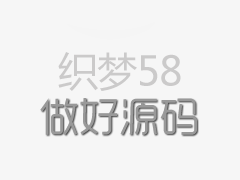 织梦58
做好源码